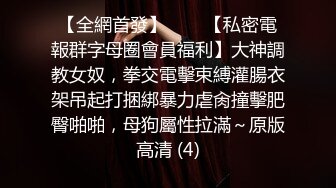 【全網首發】　　【私密電報群字母圈會員福利】大神調教女奴，拳交電擊束縛灌腸衣架吊起打捆綁暴力虐肏撞擊肥臀啪啪，母狗屬性拉滿～原版高清 (4)